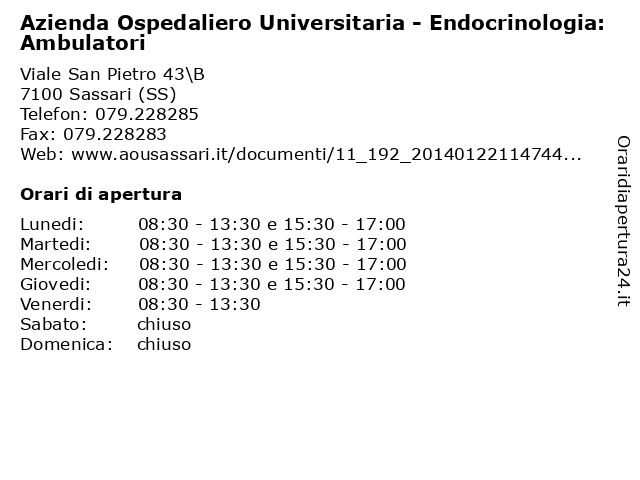 Azienda Ospedaliero Universitaria - Endocrinologia: Ambulatori

Viale San Pietro 43\B
7100 Sassari (SS)
Telefon: 079.228285
Fax: 079.228283
Web: www.aousassari.it/documenti/11_192_20140122114744...

Orari di apertura

| | |
|---|---|
| Lunedi: | 08:30 - 13:30 e 15:30 - 17:00 |
| Martedi: | 08:30 - 13:30 e 15:30 - 17:00 |
| Mercoledi: | 08:30 - 13:30 e 15:30 - 17:00 |
| Giovedi: | 08:30 - 13:30 e 15:30 - 17:00 |
| Venerdi: | 08:30 - 13:30 |
| Sabato: | chiuso |
| Domenica: | chiuso |

Oraridiapertura24.it